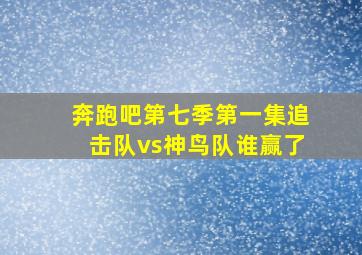 奔跑吧第七季第一集追击队vs神鸟队谁赢了